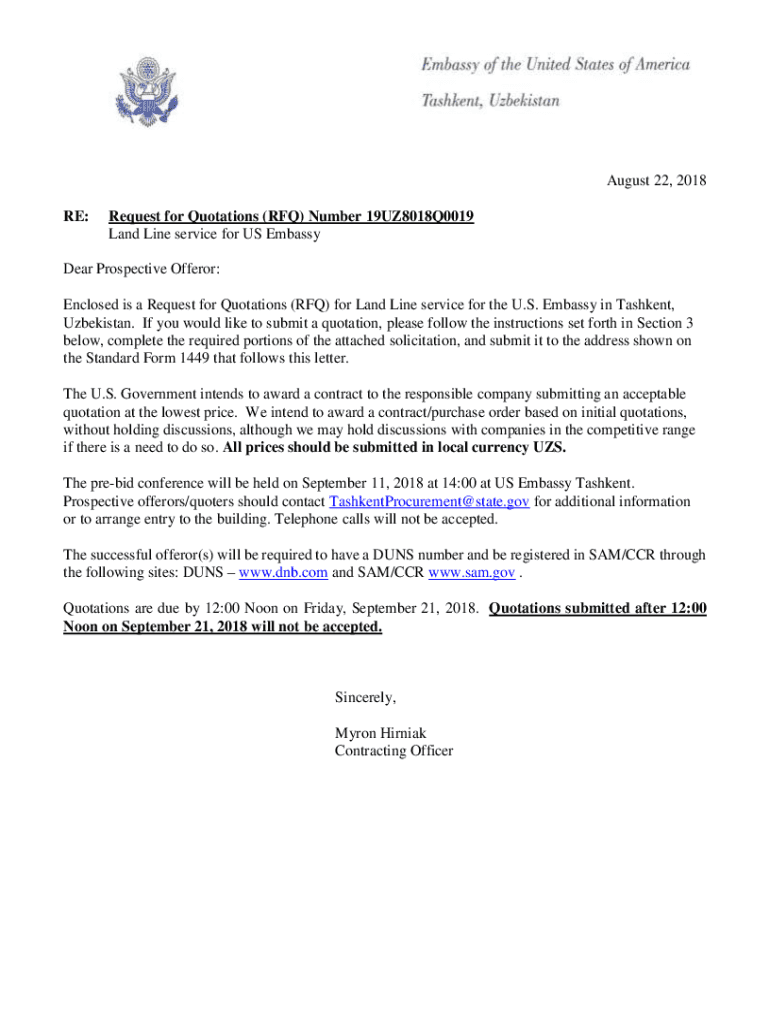 Embassy of the United States of America

Tashkent, Uzbekistan

August 22, 2018

RE: Request for Quotations (RFQ) Number 19UZ8018Q0019
Land Line service for US Embassy

Dear Prospective Offeror:

Enclosed is a Request for Quotations (RFQ) for Land Line service for the U.S. Embassy in Tashkent, Uzbekistan. If you would like to submit a quotation, please follow the instructions set forth in Section 3 below, complete the required portions of the attached solicitation, and submit it to the address shown on the Standard Form 1449 that follows this letter.

The U.S. Government intends to award a contract to the responsible company submitting an acceptable quotation at the lowest price. We intend to award a contract/purchase order based on initial quotations, without holding discussions, although we may hold discussions with companies in the competitive range if there is a need to do so. All prices should be submitted in local currency UZS.

The pre-bid conference will be held on September 11, 2018 at 14:00 at US Embassy Tashkent. Prospective offerors/quoters should contact TashkentProcurement@state.gov for additional information or to arrange entry to the building. Telephone calls will not be accepted.

The successful offeror(s) will be required to have a DUNS number and be registered in SAM/CCR through the following sites: DUNS – www.dnb.com and SAM/CCR www.sam.gov .

Quotations are due by 12:00 Noon on Friday, September 21, 2018. Quotations submitted after 12:00 Noon on September 21, 2018 will not be accepted.

Sincerely,

Myron Hirniak
Contracting Officer